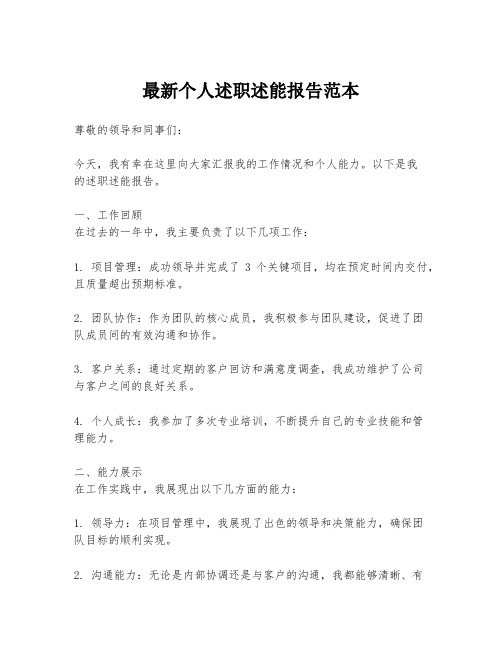 最新个人述职述能报告范本

尊敬的领导和同事们：

今天，我有幸在这里向大家汇报我的工作情况和个人能力。以下是我的述职述能报告。

一、工作回顾
在过去的一年中，我主要负责了以下几项工作：

1. 项目管理：成功领导并完成了 3 个关键项目，均在预定时间内交付，且质量超出预期标准。

2. 团队协作：作为团队的核心成员，我积极参与团队建设，促进了团队成员间的有效沟通和协作。

3. 客户关系：通过定期的客户回访和满意度调查，我成功维护了公司与客户之间的良好关系。

4. 个人成长：我参加了多次专业培训，不断提升自己的专业技能和管理能力。

二、能力展示
在工作实践中，我展现出以下几方面的能力：

1. 领导力：在项目管理中，我展现了出色的领导和决策能力，确保团队目标的顺利实现。

2. 沟通能力：无论是内部协调还是与客户的沟通，我都能够清晰、有